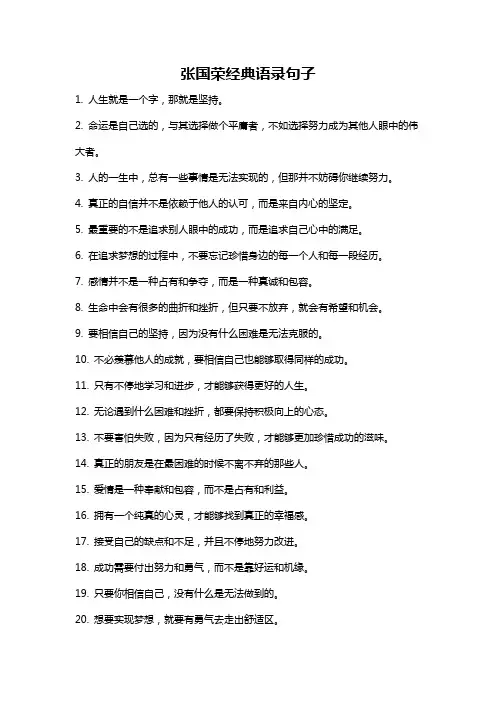 张国荣经典语录句子

1. 人生就是一个字，那就是坚持。

2. 命运是自己选的，与其选择做个平庸者，不如选择努力成为其他人眼中的伟大者。

3. 人的一生中，总有一些事情是无法实现的，但那并不妨碍你继续努力。

4. 真正的自信并不是依赖于他人的认可，而是来自内心的坚定。

5. 最重要的不是追求别人眼中的成功，而是追求自己心中的满足。

6. 在追求梦想的过程中，不要忘记珍惜身边的每一个人和每一段经历。

7. 感情并不是一种占有和争夺，而是一种真诚和包容。

8. 生命中会有很多的曲折和挫折，但只要不放弃，就会有希望和机会。

9. 要相信自己的坚持，因为没有什么困难是无法克服的。

10. 不必羡慕他人的成就，要相信自己也能够取得同样的成功。

11. 只有不停地学习和进步，才能够获得更好的人生。

12. 无论遇到什么困难和挫折，都要保持积极向上的心态。

13. 不要害怕失败，因为只有经历了失败，才能够更加珍惜成功的滋味。

14. 真正的朋友是在最困难的时候不离不弃的那些人。

15. 爱情是一种奉献和包容，而不是占有和利益。

16. 拥有一个纯真的心灵，才能够找到真正的幸福感。

17. 接受自己的缺点和不足，并且不停地努力改进。

18. 成功需要付出努力和勇气，而不是靠好运和机缘。

19. 只要你相信自己，没有什么是无法做到的。

20. 想要实现梦想，就要有勇气去走出舒适区。